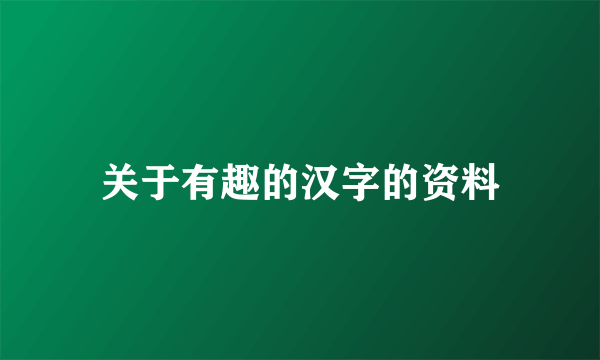 关于有趣的汉字的资料